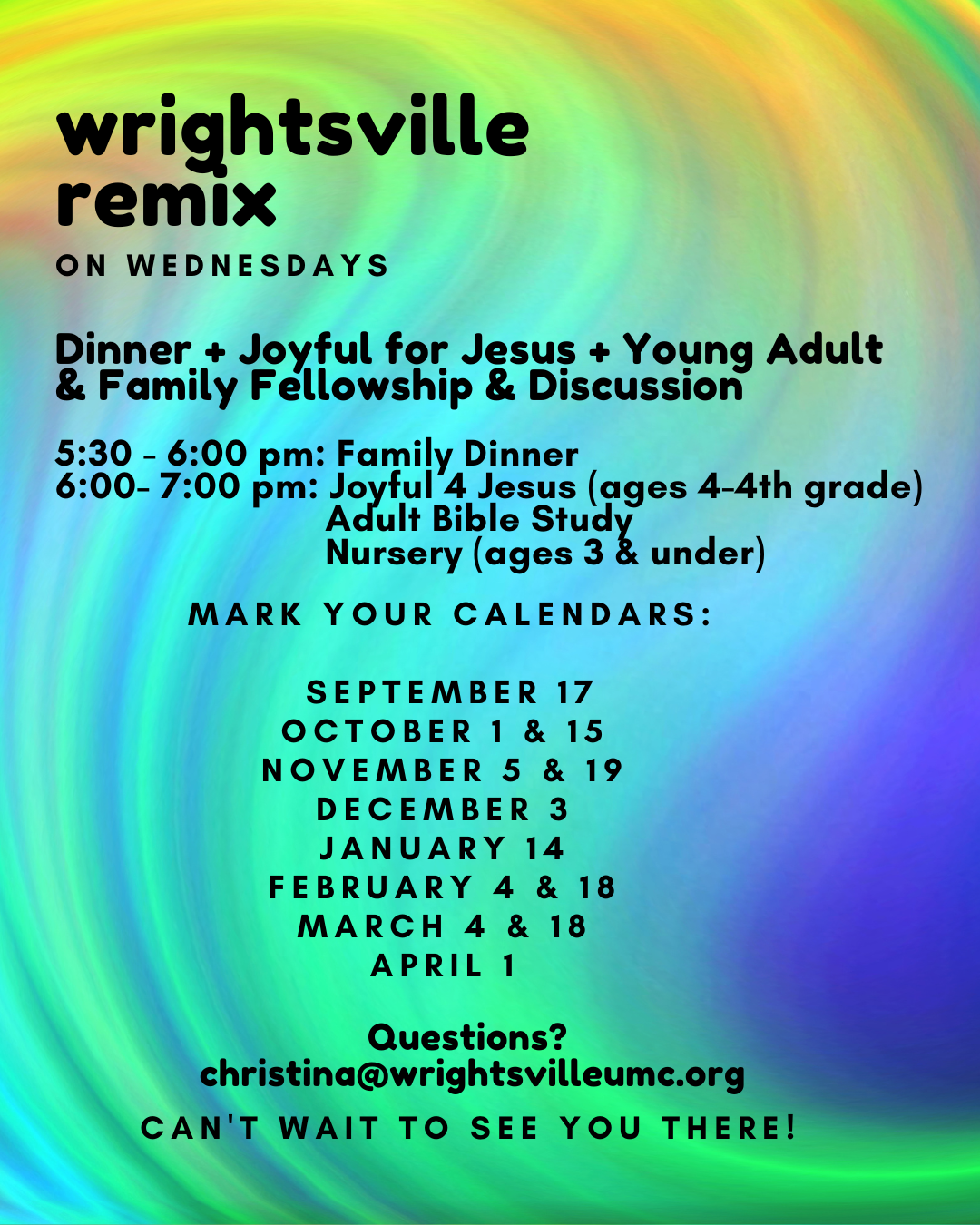 wrightsville remix

ON WEDNESDAYS

Dinner + Joyful for Jesus + Young Adult & Family Fellowship & Discussion

5:30 - 6:00 pm: Family Dinner
6:00- 7:00 pm: Joyful 4 Jesus (ages 4-4th grade)
Adult Bible Study
Nursery (ages 3 & under)

MARK YOUR CALENDARS:

SEPTEMBER 17
OCTOBER 1 & 15
NOVEMBER 5 & 19
DECEMBER 3
JANUARY 14
FEBRUARY 4 & 18
MARCH 4 & 18
APRIL 1

Questions?
christina@wrightsvilleumc.org

CAN'T WAIT TO SEE YOU THERE!